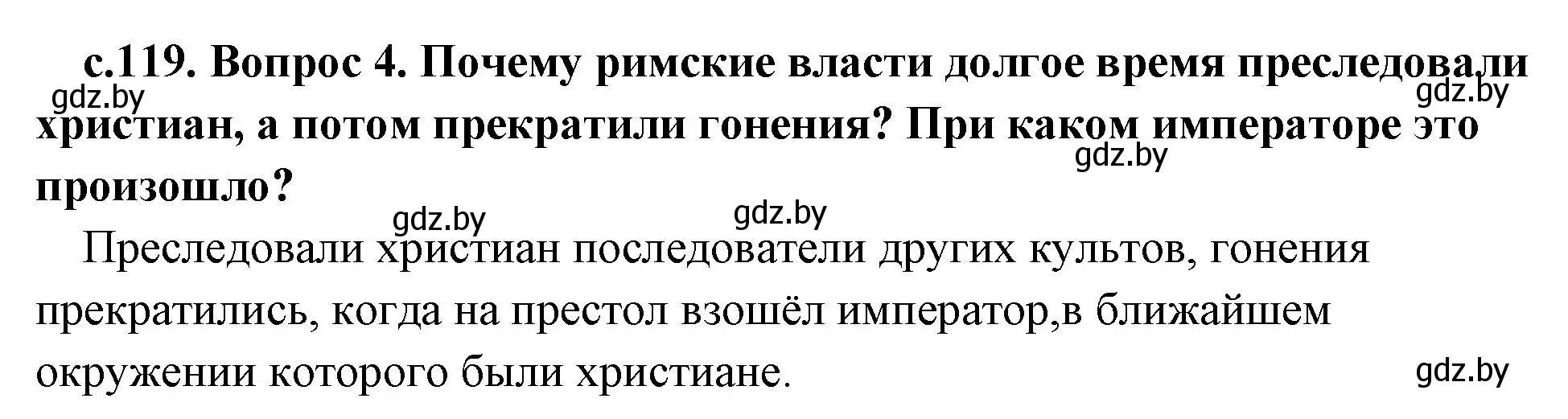 с.119. Вопрос 4. Почему римские власти долгое время преследовали христиан, а потом прекратили гонения? При каком императоре это произошло?

gdz.by gdz.by gdz.by gdz.by gdz.by

Преследовали христиан последователи других культов, гонения прекратились, когда на престол взошёл император,в ближайшем окружении которого были христиане.

gdz.by